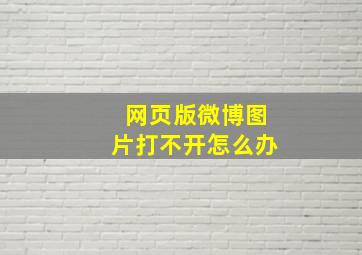 网页版微博图片打不开怎么办